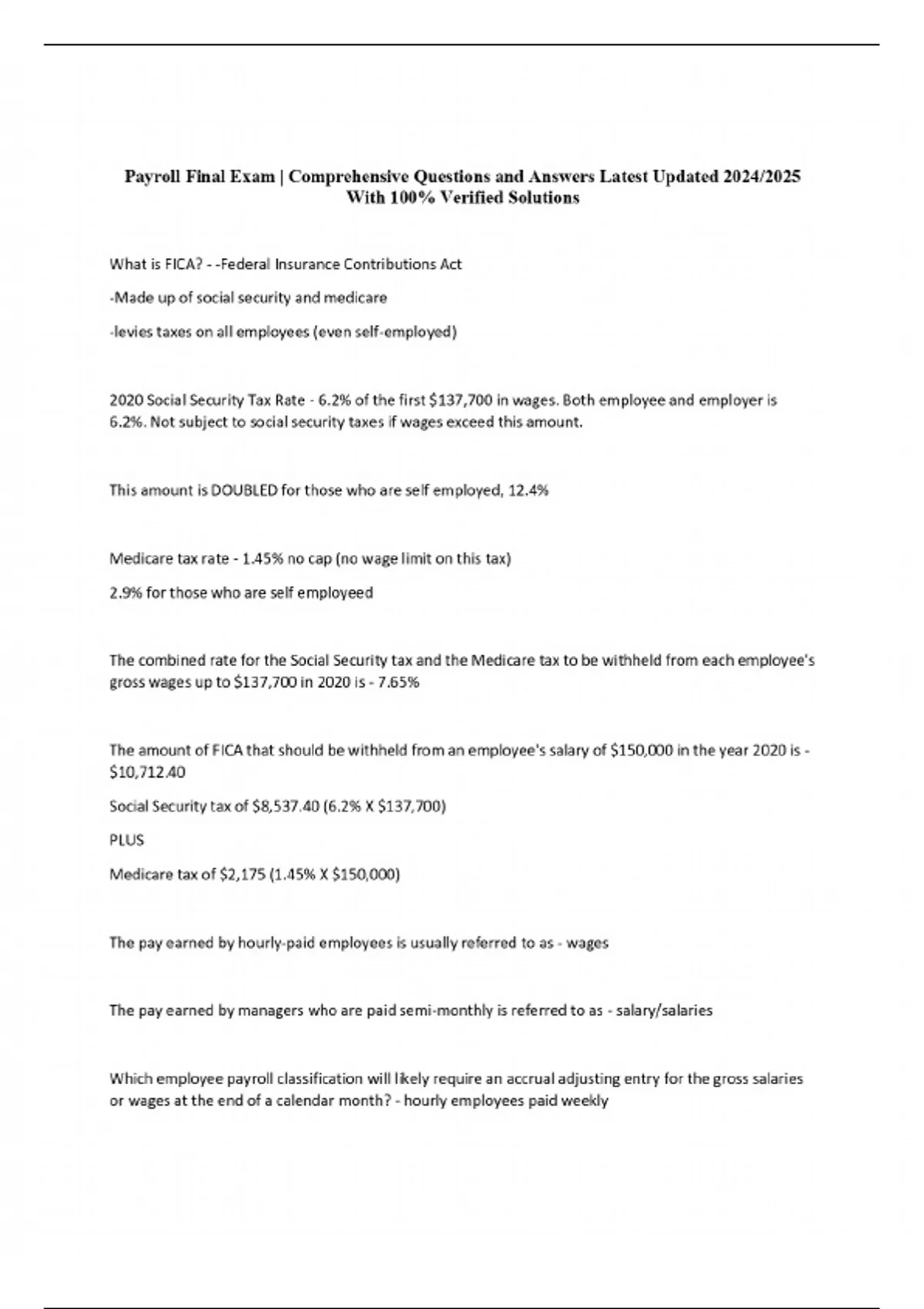 Payroll Final Exam | Comprehensive Questions and Answers Latest Updated 2024/2025 With 100% Verified Solutions

What is FICA? - -Federal Insurance Contributions Act

-Made up of social security and medicare

-levies taxes on all employees (even self-employed)

2020 Social Security Tax Rate - 6.2% of the first \$137,700 in wages. Both employee and employer is 6.2%. Not subject to social security taxes if wages exceed this amount.

This amount is DOUBLED for those who are self employed, 12.4%

Medicare tax rate - 1.45% no cap (no wage limit on this tax)

2.9% for those who are self employeed

The combined rate for the Social Security tax and the Medicare tax to be withheld from each employee's gross wages up to \$137,700 in 2020 is - 7.65%

The amount of FICA that should be withheld from an employee's salary of \$150,000 in the year 2020 is - \$10,712.40

Social Security tax of \$8,537.40 (6.2% X \$137,700)

PLUS

Medicare tax of \$2,175 (1.45% X \$150,000)

The pay earned by hourly-paid employees is usually referred to as - wages

The pay earned by managers who are paid semi-monthly is referred to as - salary/salaries

Which employee payroll classification will likely require an accrual adjusting entry for the gross salaries or wages at the end of a calendar month? - hourly employees paid weekly